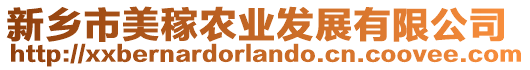 新乡市美稼农业发展有限公司
http://xxbernardorlando.cn.coovee.com